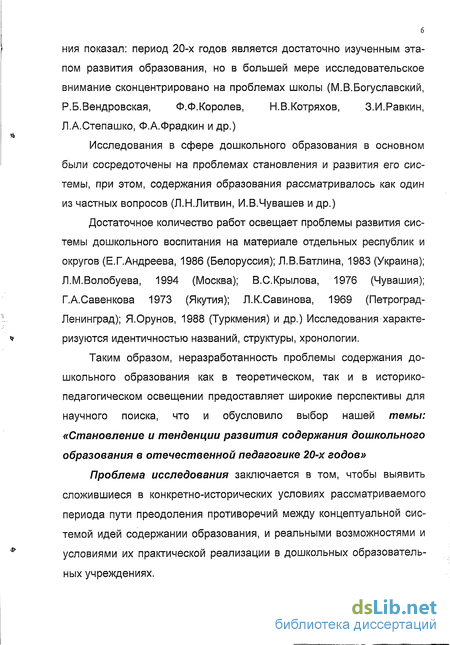 6

ния показал: период 20-х годов является достаточно изученным этапом развития образования, но в большей мере исследовательское внимание сконцентрировано на проблемах школы (М.В.Богуславский, Р.Б.Вендровская, Ф.Ф.Королев, Н.В.Котряхов, З.И.Равкин, Л.А.Степашко, Ф.А.Фрадкин и др.)

Исследования в сфере дошкольного образования в основном были сосредоточены на проблемах становления и развития его системы, при этом, содержания образования рассматривалось как один из частных вопросов (Л.Н.Литвин, И.В.Чувашев и др.)

Достаточное количество работ освещает проблемы развития системы дошкольного воспитания на материале отдельных республик и округов (Е.Г.Андреева, 1986 (Белоруссия); Л.В.Батлина, 1983 (Украина); Л.М.Волобуева, 1994 (Москва); В.С.Крылова, 1976 (Чувашия); Г.А.Савенкова 1973 (Якутия); Л.К.Савинова, 1969 (Петроград-Ленинград); Я.Орунов, 1988 (Туркмения) и др.) Исследования характеризуются идентичностью названий, структуры, хронологии.

Таким образом, неразработанность проблемы содержания дошкольного образования как в теоретическом, так и в историко-педагогическом освещении предоставляет широкие перспективы для научного поиска, что и обусловило выбор нашей темы: «Становление и тенденции развития содержания дошкольного образования в отечественной педагогике 20-х годов»

Проблема исследования заключается в том, чтобы выявить сложившиеся в конкретно-исторических условиях рассматриваемого периода пути преодоления противоречий между концептуальной системой идей содержании образования, и реальными возможностями и условиями их практической реализации в дошкольных образовательных учреждениях.

dsLib.net
библиотека диссертаций